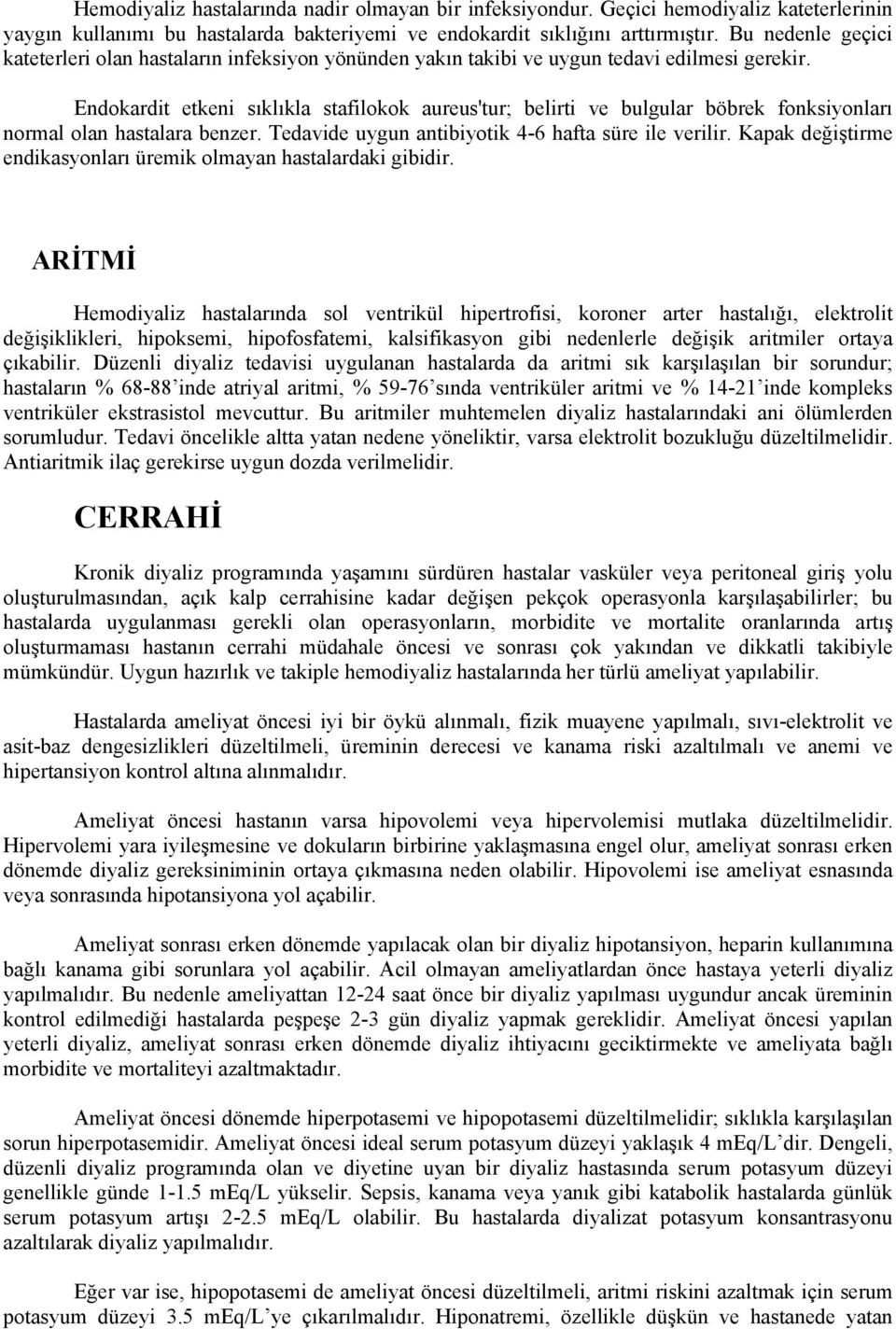 Hemodiyaliz hastalarında nadir olmayan bir infeksiyondur. Geçici hemodiyaliz kateterlerinin yaygın kullanımı bu hastalarda bakteriyemi ve endokardit sıklığını arttırmıştır. Bu nedenle geçici kateterleri olan hastaların infeksiyon yönünden yakın takibi ve uygun tedavi edilmesi gerekir.

Endokardit etkeni sıklıkla stafilokok aureus'tur; belirti ve bulgular böbrek fonksiyonları normal olan hastalara benzer. Tedavide uygun antibiyotik 4-6 hafta süre ile verilir. Kapak değiştirme endikasyonları üremik olmayan hastalardaki gibidir.

ARİTMİ

Hemodiyaliz hastalarında sol ventrikül hipertrofisi, koroner arter hastalığı, elektrolit değişiklikleri, hipoksemi, hipofosfatemi, kalsifikasyon gibi nedenlerle değişik aritmiler ortaya çıkabilir. Düzenli diyaliz tedavisi uygulanan hastalarda da aritmi sık karşılaşılan bir sorundur; hastaların % 68-88'inde atriyal aritmi, % 59-76'sında ventriküler aritmi ve % 14-21'inde kompleks ventriküler ekstrasistol mevcuttur. Bu aritmiler muhtemelen diyaliz hastalarındaki ani ölümlerden sorumludur. Tedavi öncelikle altta yatan nedene yöneliktir, varsa elektrolit bozukluğu düzeltilmelidir. Antiaritmik ilaç gerekirse uygun dozda verilmelidir.

CERRAHİ

Kronik diyaliz programında yaşamını sürdüren hastalar vasküler veya peritoneal giriş yolu oluşturulmasından, açık kalp cerrahisine kadar değişen pekçok operasyonla karşılaşabilirler; bu hastalarda uygulanması gerekli olan operasyonların, morbidite ve mortalite oranlarında artış oluşturmaması hastanın cerrahi müdahale öncesi ve sonrası çok yakından ve dikkatli takibiyle mümkündür. Uygun hazırlık ve takiple hemodiyaliz hastalarında her türlü ameliyat yapılabilir.

Hastalarda ameliyat öncesi iyi bir öykü alınmalı, fizik muayene yapılmalı, sıvı-elektrolit ve asit-baz dengesizlikleri düzeltilmeli, üreminin derecesi ve kanama riski azaltılmalı ve anemi ve hipertansiyon kontrol altına alınmalıdır.

Ameliyat öncesi hastanın varsa hipovolemi veya hipervolemisi mutlaka düzeltilmelidir. Hipervolemi yara iyileşmesine ve dokuların birbirine yaklaşmasına engel olur, ameliyat sonrası erken dönemde diyaliz gereksiniminin ortaya çıkmasına neden olabilir. Hipovolemi ise ameliyat esnasında veya sonrasında hipotansiyona yol açabilir.

Ameliyat sonrası erken dönemde yapılacak olan bir diyaliz hipotansiyon, heparin kullanımına bağlı kanama gibi sorunlara yol açabilir. Acil olmayan ameliyatlardan önce hastaya yeterli diyaliz yapılmalıdır. Bu nedenle ameliyattan 12-24 saat önce bir diyaliz yapılması uygundur ancak üreminin kontrol edilmediği hastalarda peşpeşe 2-3 gün diyaliz yapmak gereklidir. Ameliyat öncesi yapılan yeterli diyaliz, ameliyat sonrası erken dönemde diyaliz ihtiyacını geciktirmekte ve ameliyata bağlı morbidite ve mortaliteyi azaltmaktadır.

Ameliyat öncesi dönemde hiperpotasemi ve hipopotasemi düzeltilmelidir; sıklıkla karşılaşılan sorun hiperpotasemidir. Ameliyat öncesi ideal serum potasyum düzeyi yaklaşık 4 mEq/L'dir. Dengeli, düzenli diyaliz programında olan ve diyetine uyan bir diyaliz hastasında serum potasyum düzeyi genellikle günde 1-1.5 mEq/L yükselir. Sepsis, kanama veya yanık gibi katabolik hastalarda günlük serum potasyum artışı 2-2.5 mEq/L olabilir. Bu hastalarda diyalizat potasyum konsantrasyonu azaltılarak diyaliz yapılmalıdır.

Eğer var ise, hipopotasemi de ameliyat öncesi düzeltilmeli, aritmi riskini azaltmak için serum potasyum düzeyi 3.5 mEq/L'ye çıkarılmalıdır. Hiponatremi, özellikle düşkün ve hastanede yatan